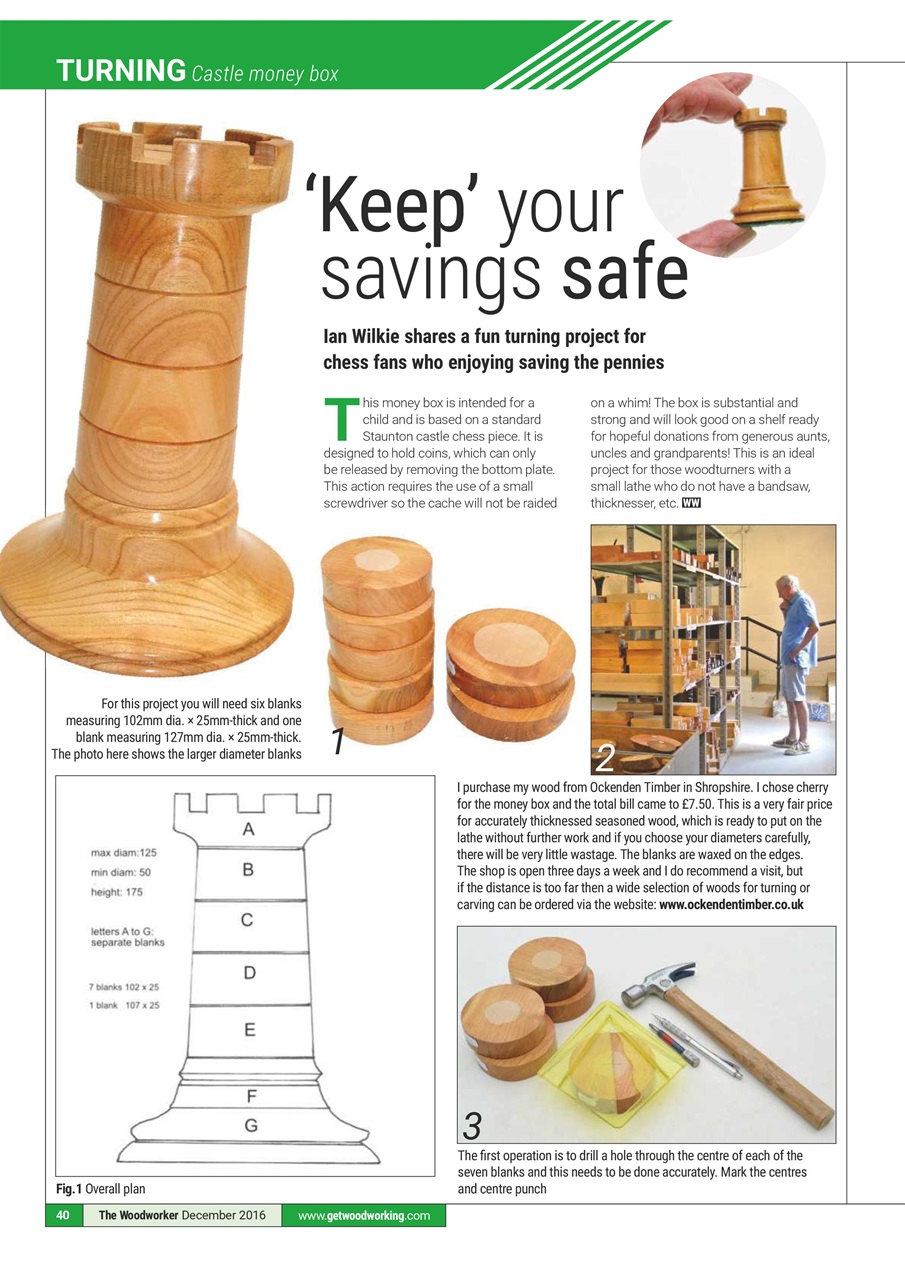 TURNING Castle money box

'Keep' your savings safe

Ian Wilkie shares a fun turning project for chess fans who enjoying saving the pennies

This money box is intended for a child and is based on a standard Staunton castle chess piece. It is designed to hold coins, which can only be released by removing the bottom plate. This action requires the use of a small screwdriver so the cache will not be raided on a whim! The box is substantial and strong and will look good on a shelf ready for hopeful donations from generous aunts, uncles and grandparents! This is an ideal project for those woodturners with a small lathe who do not have a bandsaw, thicknesser, etc. WW

For this project you will need six blanks measuring 102mm dia. × 25mm-thick and one blank measuring 127mm dia. × 25mm-thick. The photo here shows the larger diameter blanks

1

2

I purchase my wood from Ockenden Timber in Shropshire. I chose cherry for the money box and the total bill came to £7.50. This is a very fair price for accurately thicknessed seasoned wood, which is ready to put on the lathe without further work and if you choose your diameters carefully, there will be very little wastage. The blanks are waxed on the edges. The shop is open three days a week and I do recommend a visit, but if the distance is too far then a wide selection of woods for turning or carving can be ordered via the website: www.ockendentimber.co.uk

max diam:125
min diam: 50
height: 175

letters A to G: separate blanks

7 blanks 102 x 25
1 blank 107 x 25

A
B
C
D
E
F
G

Fig.1 Overall plan

3

The first operation is to drill a hole through the centre of each of the seven blanks and this needs to be done accurately. Mark the centres and centre punch

40 The Woodworker December 2016 www.getwoodworking.com